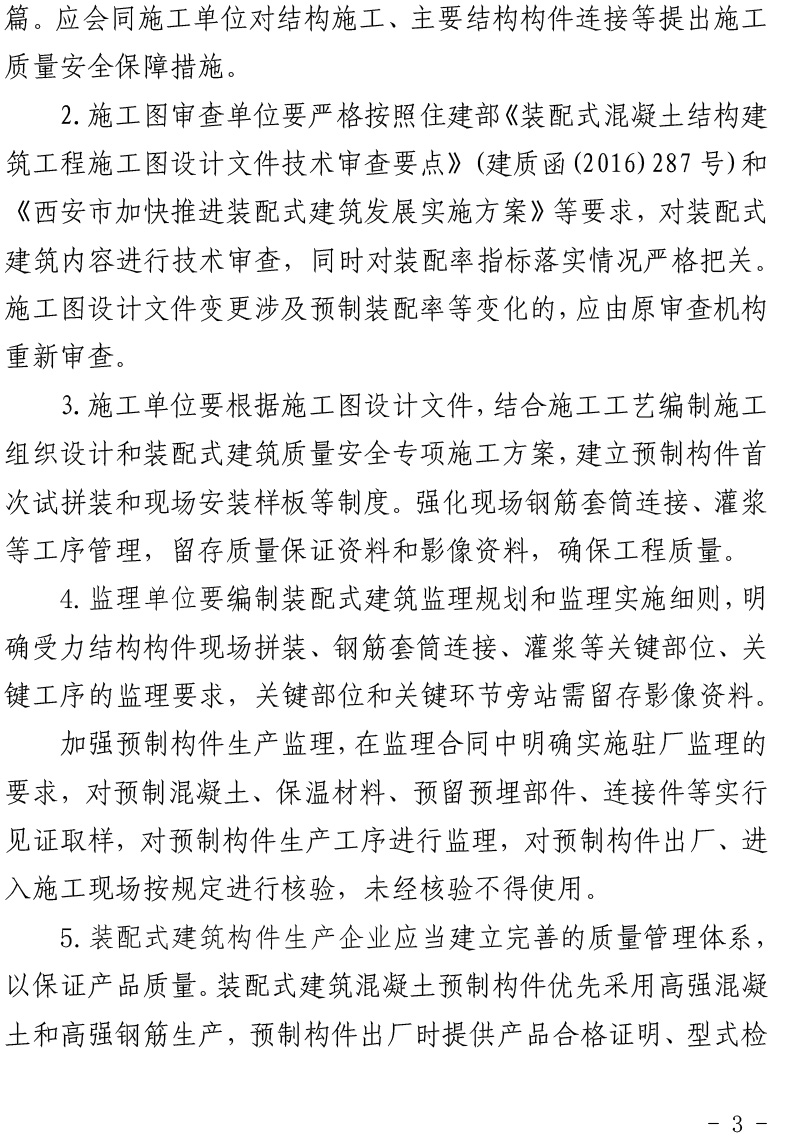 篇。应会同施工单位对结构施工、主要结构构件连接等提出施工质量安全保障措施。

2.施工图审查单位要严格按照住建部《装配式混凝土结构建筑工程施工图设计文件技术审查要点》（建质函（2016）287号）和《西安市加快推进装配式建筑发展实施方案》等要求，对装配式建筑内容进行技术审查，同时对装配率指标落实情况严格把关。施工图设计文件变更涉及预制装配率等变化的，应由原审查机构重新审查。

3.施工单位要根据施工图设计文件，结合施工工艺编制施工组织设计和装配式建筑质量安全专项施工方案，建立预制构件首次试拼装和现场安装样板等制度。强化现场钢筋套筒连接、灌浆等工序管理，留存质量保证资料和影像资料，确保工程质量。

4.监理单位要编制装配式建筑监理规划和监理实施细则，明确受力结构构件现场拼装、钢筋套筒连接、灌浆等关键部位、关键工序的监理要求，关键部位和关键环节旁站需留存影像资料。

加强预制构件生产监理，在监理合同中明确实施驻厂监理的要求，对预制混凝土、保温材料、预留预埋部件、连接件等实行见证取样，对预制构件生产工序进行监理，对预制构件出厂、进入施工现场按规定进行核验，未经核验不得使用。

5.装配式建筑构件生产企业应当建立完善的质量管理体系，以保证产品质量。装配式建筑混凝土预制构件优先采用高强混凝土和高强钢筋生产，预制构件出厂时提供产品合格证明、型式检

- 3 -